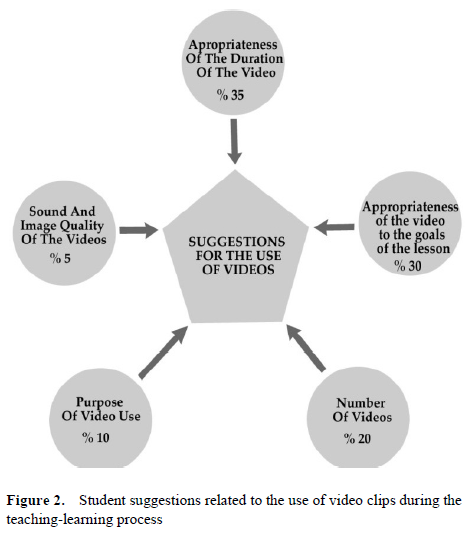 Apropriateness Of The Duration Of The Video

% 35

Sound And Image Quality Of The Videos

% 5

SUGGESTIONS FOR THE USE OF VIDEOS

Appropriateness of the video to the goals of the lesson

% 30

Purpose Of Video Use

% 10

Number Of Videos

% 20

**Figure 2.** Student suggestions related to the use of video clips during the teaching-learning process